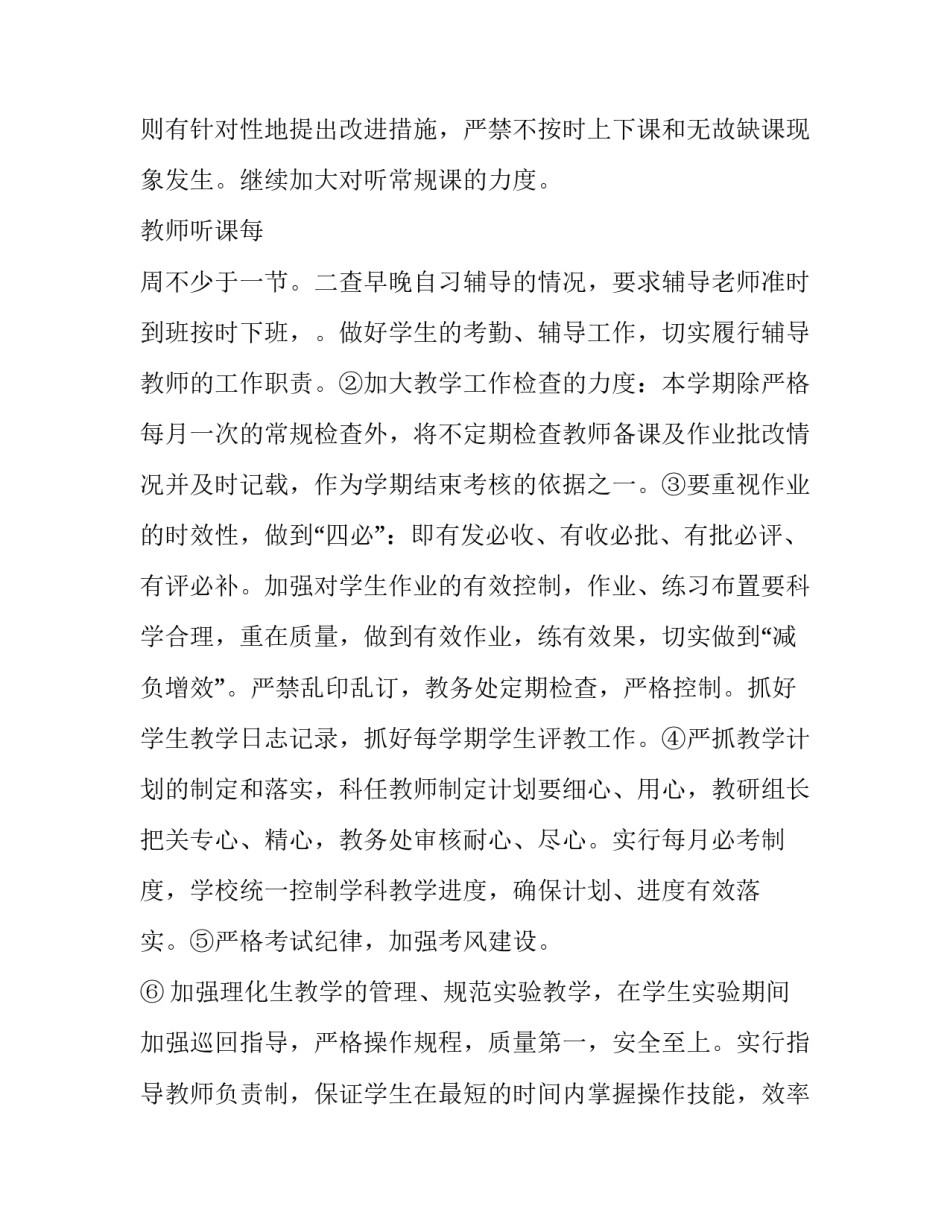 则有针对性地提出改进措施，严禁不按时上下课和无故缺课现象发生。继续加大对听常规课的力度。

教师听课每

周不少于一节。二查早晚自习辅导的情况，要求辅导老师准时到班按时下班，。做好学生的考勤、辅导工作，切实履行辅导教师的工作职责。②加大教学工作检查的力度：本学期除严格每月一次的常规检查外，将不定期检查教师备课及作业批改情况并及时记载，作为学期结束考核的依据之一。③要重视作业的时效性，做到“四必”：即有发必收、有收必批、有批必评、有评必补。加强对学生作业的有效控制，作业、练习布置要科学合理，重在质量，做到有效作业，练有效果，切实做到“减负增效”。严禁乱印乱订，教务处定期检查，严格控制。抓好学生教学日志记录，抓好每学期学生评教工作。④严抓教学计划的制定和落实，科任教师制定计划要细心、用心，教研组长把关专心、精心，教务处审核耐心、尽心。实行每月必考制度，学校统一控制学科教学进度，确保计划、进度有效落实。⑤严格考试纪律，加强考风建设。

⑥ 加强理化生教学的管理、规范实验教学，在学生实验期间加强巡回指导，严格操作规程，质量第一，安全至上。实行指导教师负责制，保证学生在最短的时间内掌握操作技能，效率